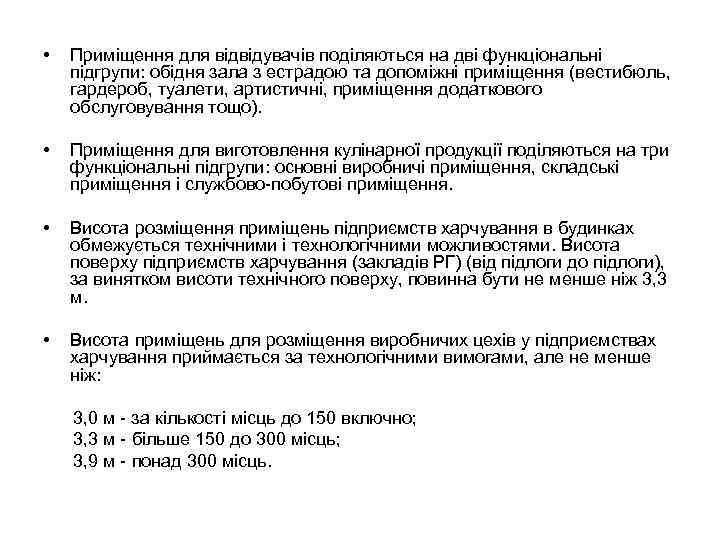 • Приміщення для відвідувачів поділяються на дві функціональні підгрупи: обідня зала з естрадою та допоміжні приміщення (вестибюль, гардероб, туалети, артистичні, приміщення додаткового обслуговування тощо).

• Приміщення для виготовлення кулінарної продукції поділяються на три функціональні підгрупи: основні виробничі приміщення, складські приміщення і службово-побутові приміщення.

• Висота розміщення приміщень підприємств харчування в будинках обмежується технічними і технологічними можливостями. Висота поверху підприємств харчування (закладів РГ) (від підлоги до підлоги), за винятком висоти технічного поверху, повинна бути не менше ніж 3,3 м.

• Висота приміщень для розміщення виробничих цехів у підприємствах харчування приймається за технологічними вимогами, але не менше ніж:

3,0 м - за кількості місць до 150 включно;
3,3 м - більше 150 до 300 місць;
3,9 м - понад 300 місць.